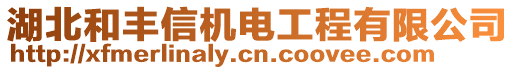 湖北和丰信机电工程有限公司
http://xfmerlinaly.cn.coovee.com